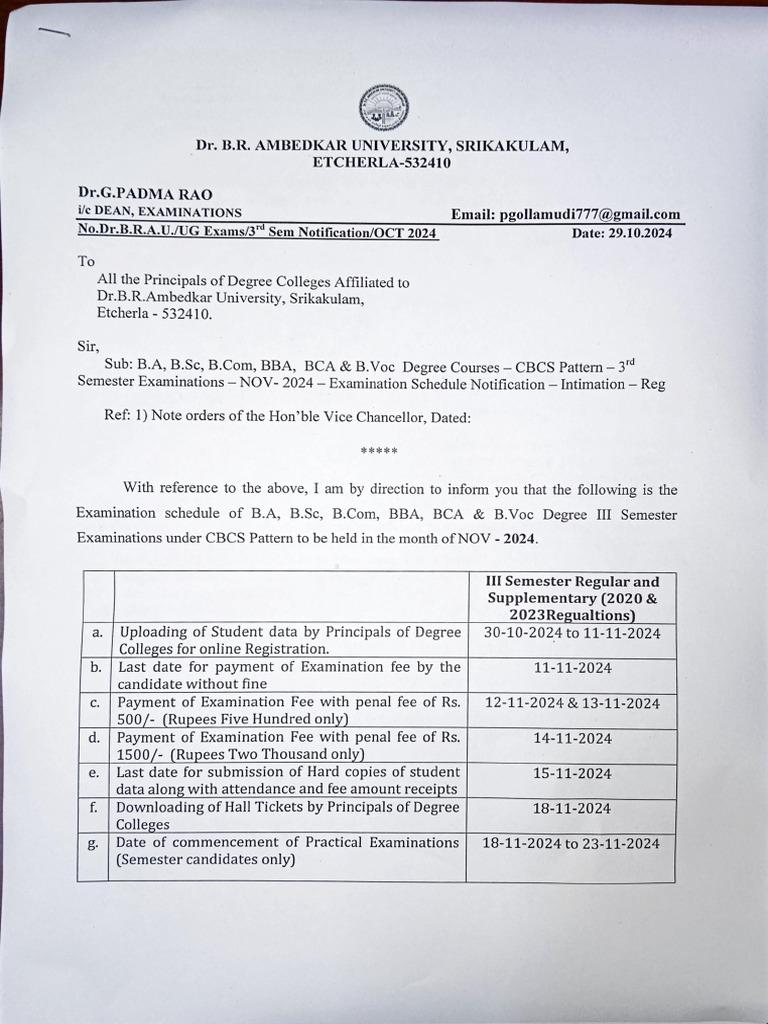 Dr. B.R. AMBEDKAR UNIVERSITY, SRIKAKULAM, ETCHERLA-532410

Dr.G.PADMA RAO
i/c DEAN, EXAMINATIONS
Email: pgollamudi777@gmail.com
No.Dr.B.R.A.U./UG Exams/3$^{rd}$ Sem Notification/OCT 2024
Date: 29.10.2024

To
All the Principals of Degree Colleges Affiliated to Dr.B.R.Ambedkar University, Srikakulam, Etcherla - 532410.

Sir,
Sub: B.A, B.Sc, B.Com, BBA, BCA & B.Voc Degree Courses – CBCS Pattern – 3$^{rd}$ Semester Examinations – NOV- 2024 – Examination Schedule Notification – Intimation – Reg

Ref: 1) Note orders of the Hon'ble Vice Chancellor, Dated:

*****

With reference to the above, I am by direction to inform you that the following is the Examination schedule of B.A, B.Sc, B.Com, BBA, BCA & B.Voc Degree III Semester Examinations under CBCS Pattern to be held in the month of NOV - 2024.

| | | III Semester Regular and Supplementary (2020 & 2023Regualtions) |
|---|---|---|
| a. | Uploading of Student data by Principals of Degree Colleges for online Registration. | 30-10-2024 to 11-11-2024 |
| b. | Last date for payment of Examination fee by the candidate without fine | 11-11-2024 |
| c. | Payment of Examination Fee with penal fee of Rs. 500/- (Rupees Five Hundred only) | 12-11-2024 & 13-11-2024 |
| d. | Payment of Examination Fee with penal fee of Rs. 1500/- (Rupees Two Thousand only) | 14-11-2024 |
| e. | Last date for submission of Hard copies of student data along with attendance and fee amount receipts | 15-11-2024 |
| f. | Downloading of Hall Tickets by Principals of Degree Colleges | 18-11-2024 |
| g. | Date of commencement of Practical Examinations (Semester candidates only) | 18-11-2024 to 23-11-2024 |